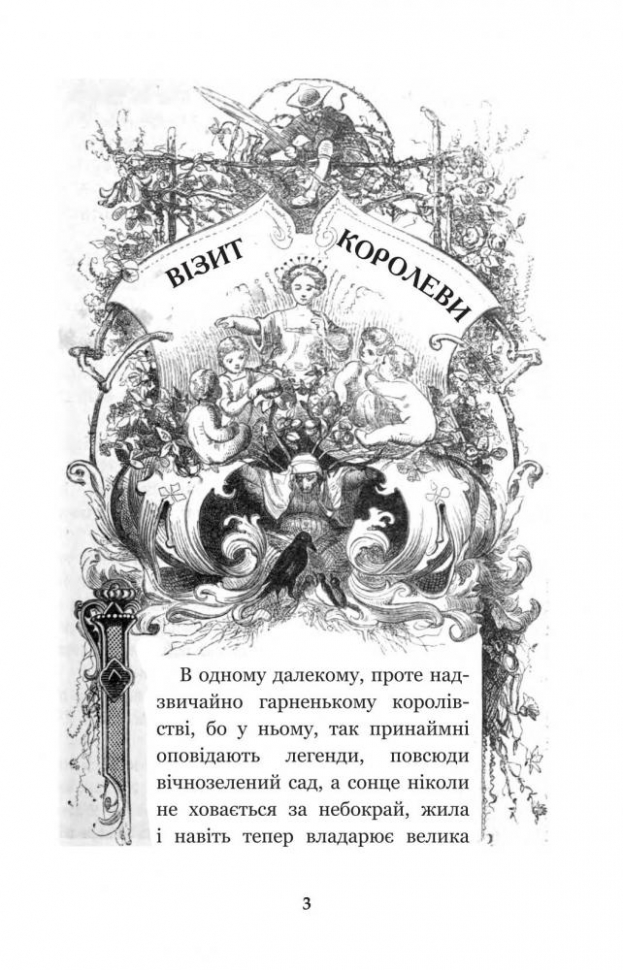 ВІЗИТ КОРОЛЕВИ

В одному далекому, проте надзвичайно гарненькому королівстві, бо у ньому, так принаймні оповідають легенди, повсюди вічнозелений сад, а сонце ніколи не ховається за небокрай, жила і навіть тепер владарює велика

3